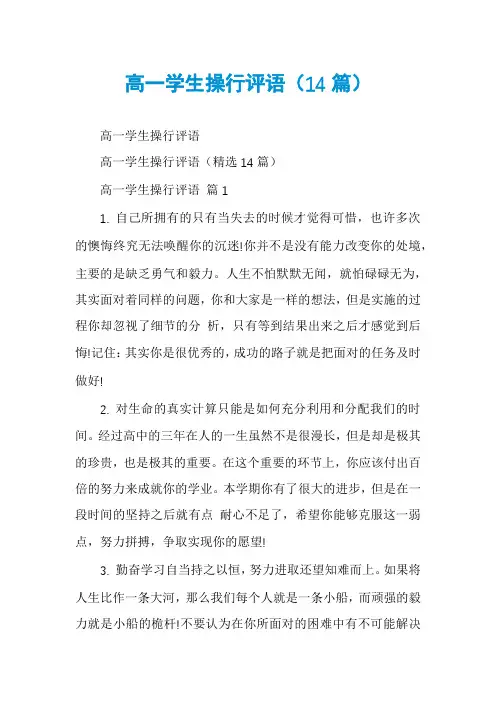 高一学生操行评语（14 篇）

高一学生操行评语

高一学生操行评语（精选 14 篇）

高一学生操行评语 篇 1

1. 自己所拥有的只有当失去的时候才觉得可惜，也许多次的懊悔终究无法唤醒你的沉迷!你并不是没有能力改变你的处境，主要的是缺乏勇气和毅力。人生不怕默默无闻，就怕碌碌无为，其实面对着同样的问题，你和大家是一样的想法，但是实施的过程你却忽视了细节的分 析，只有等到结果出来之后才感觉到后悔!记住：其实你是很优秀的，成功的路子就是把面对的任务及时做好!

2. 对生命的真实计算只能是如何充分利用和分配我们的时间。经过高中的三年在人的一生虽然不是很漫长，但是却是极其的珍贵，也是极其的重要。在这个重要的环节上，你应该付出百倍的努力来成就你的学业。本学期你有了很大的进步，但是在一段时间的坚持之后就有点 耐心不足了，希望你能够克服这一弱点，努力拼搏，争取实现你的愿望!

3. 勤奋学习自当持之以恒，努力进取还望知难而上。如果将人生比作一条大河，那么我们每个人就是一条小船，而顽强的毅力就是小船的桅杆!不要认为在你所面对的困难中有不可能解决